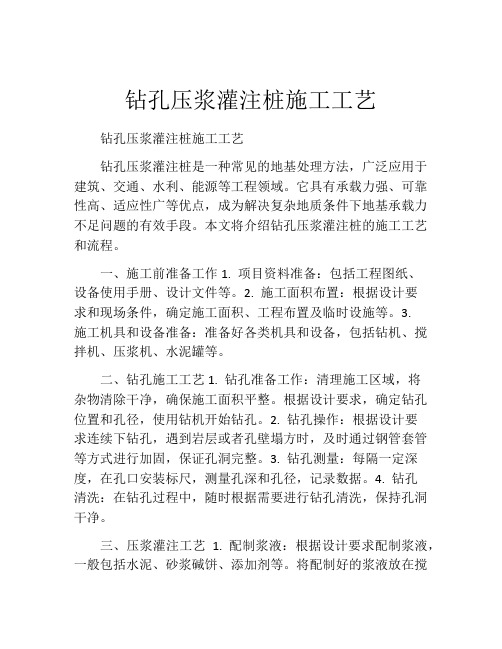 钻孔压浆灌注桩施工工艺

钻孔压浆灌注桩施工工艺

钻孔压浆灌注桩是一种常见的地基处理方法，广泛应用于建筑、交通、水利、能源等工程领域。它具有承载力强、可靠性高、适应性广等优点，成为解决复杂地质条件下地基承载力不足问题的有效手段。本文将介绍钻孔压浆灌注桩的施工工艺和流程。

一、施工前准备工作 1. 项目资料准备：包括工程图纸、设备使用手册、设计文件等。2. 施工面积布置：根据设计要求和现场条件，确定施工面积、工程布置及临时设施等。3. 施工机具和设备准备：准备好各类机具和设备，包括钻机、搅拌机、压浆机、水泥罐等。

二、钻孔施工工艺 1. 钻孔准备工作：清理施工区域，将杂物清除干净，确保施工面积平整。根据设计要求，确定钻孔位置和孔径，使用钻机开始钻孔。2. 钻孔操作：根据设计要求连续下钻孔，遇到岩层或者孔壁塌方时，及时通过钢管套管等方式进行加固，保证孔洞完整。3. 钻孔测量：每隔一定深度，在孔口安装标尺，测量孔深和孔径，记录数据。4. 钻孔清洗：在钻孔过程中，随时根据需要进行钻孔清洗，保持孔洞干净。

三、压浆灌注工艺 1. 配制浆液：根据设计要求配制浆液，一般包括水泥、砂浆碱饼、添加剂等。将配制好的浆液放在搅